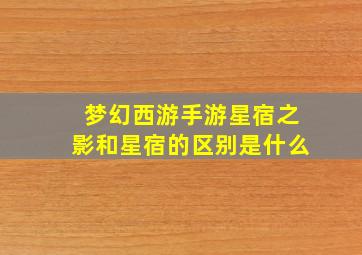 梦幻西游手游星宿之影和星宿的区别是什么